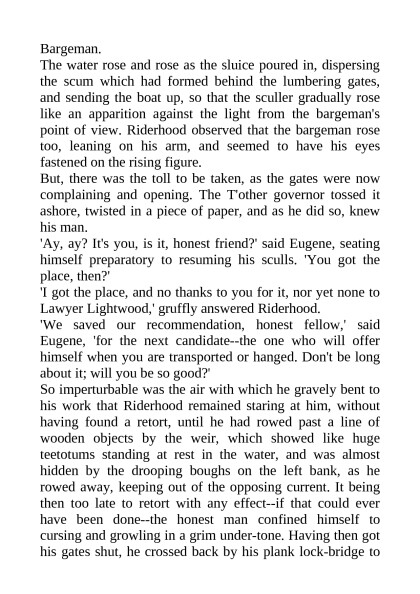 Bargeman.
The water rose and rose as the sluice poured in, dispersing the scum which had formed behind the lumbering gates, and sending the boat up, so that the sculler gradually rose like an apparition against the light from the bargeman's point of view. Riderhood observed that the bargeman rose too, leaning on his arm, and seemed to have his eyes fastened on the rising figure.
But, there was the toll to be taken, as the gates were now complaining and opening. The T'other governor tossed it ashore, twisted in a piece of paper, and as he did so, knew his man.
'Ay, ay? It's you, is it, honest friend?' said Eugene, seating himself preparatory to resuming his sculls. 'You got the place, then?'
'I got the place, and no thanks to you for it, nor yet none to Lawyer Lightwood,' gruffly answered Riderhood.
'We saved our recommendation, honest fellow,' said Eugene, 'for the next candidate--the one who will offer himself when you are transported or hanged. Don't be long about it; will you be so good?'
So imperturbable was the air with which he gravely bent to his work that Riderhood remained staring at him, without having found a retort, until he had rowed past a line of wooden objects by the weir, which showed like huge teetotums standing at rest in the water, and was almost hidden by the drooping boughs on the left bank, as he rowed away, keeping out of the opposing current. It being then too late to retort with any effect--if that could ever have been done--the honest man confined himself to cursing and growling in a grim under-tone. Having then got his gates shut, he crossed back by his plank lock-bridge to